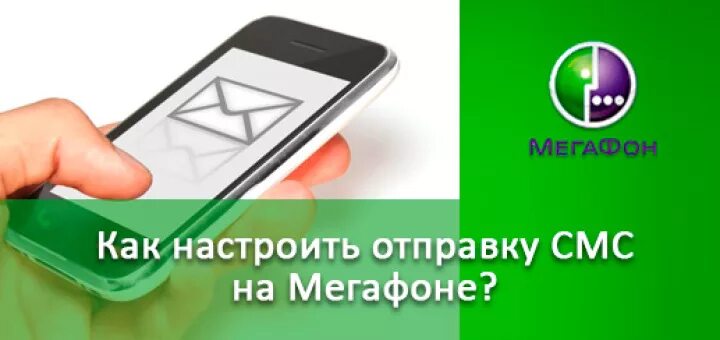 МегаФон

Как настроить отправку СМС на Мегафоне?